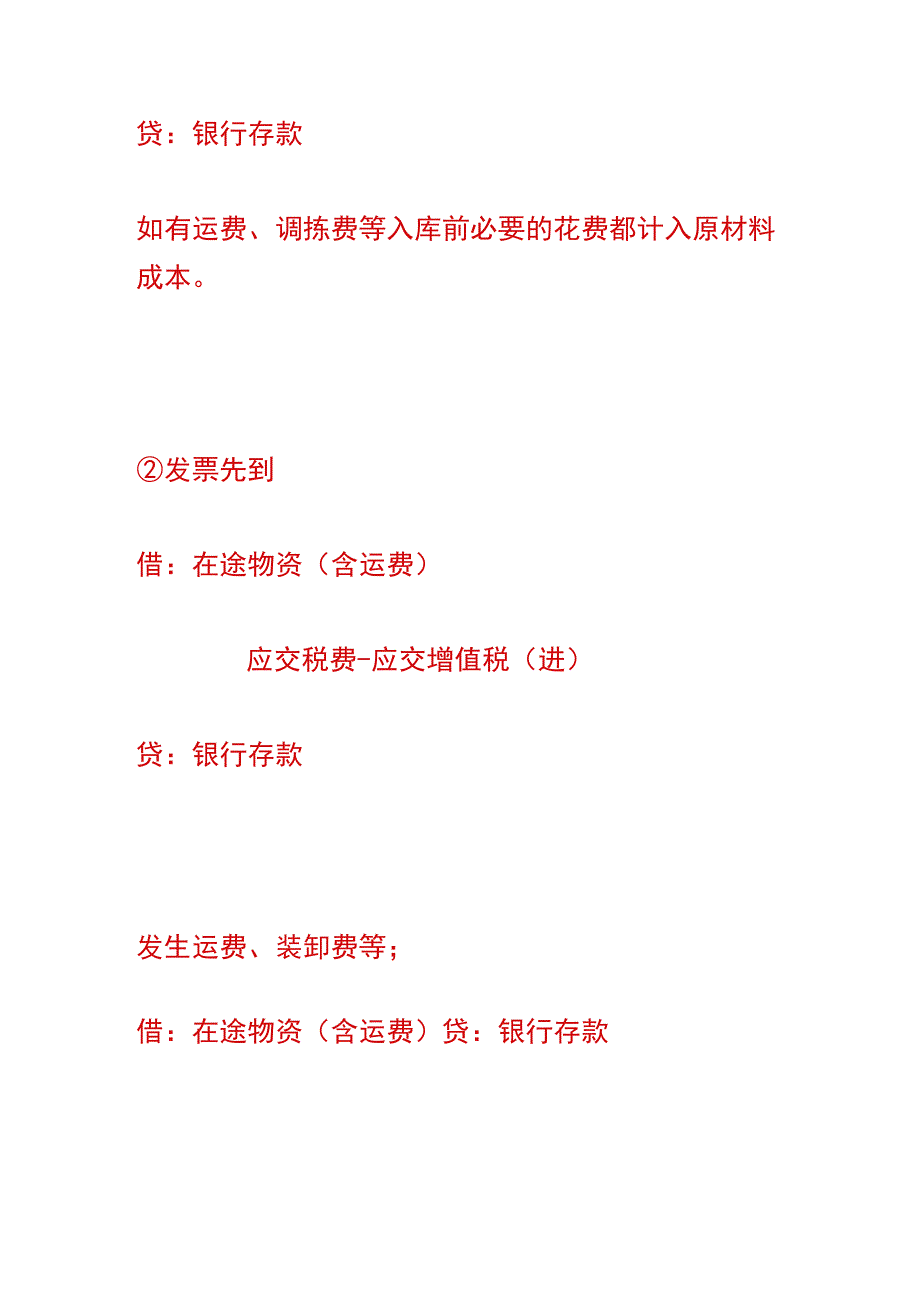 贷：银行存款

如有运费、调拣费等入库前必要的花费都计入原材料成本。

②发票先到

借：在途物资（含运费）

应交税费-应交增值税（进）

贷：银行存款

发生运费、装卸费等；

借：在途物资（含运费）贷：银行存款